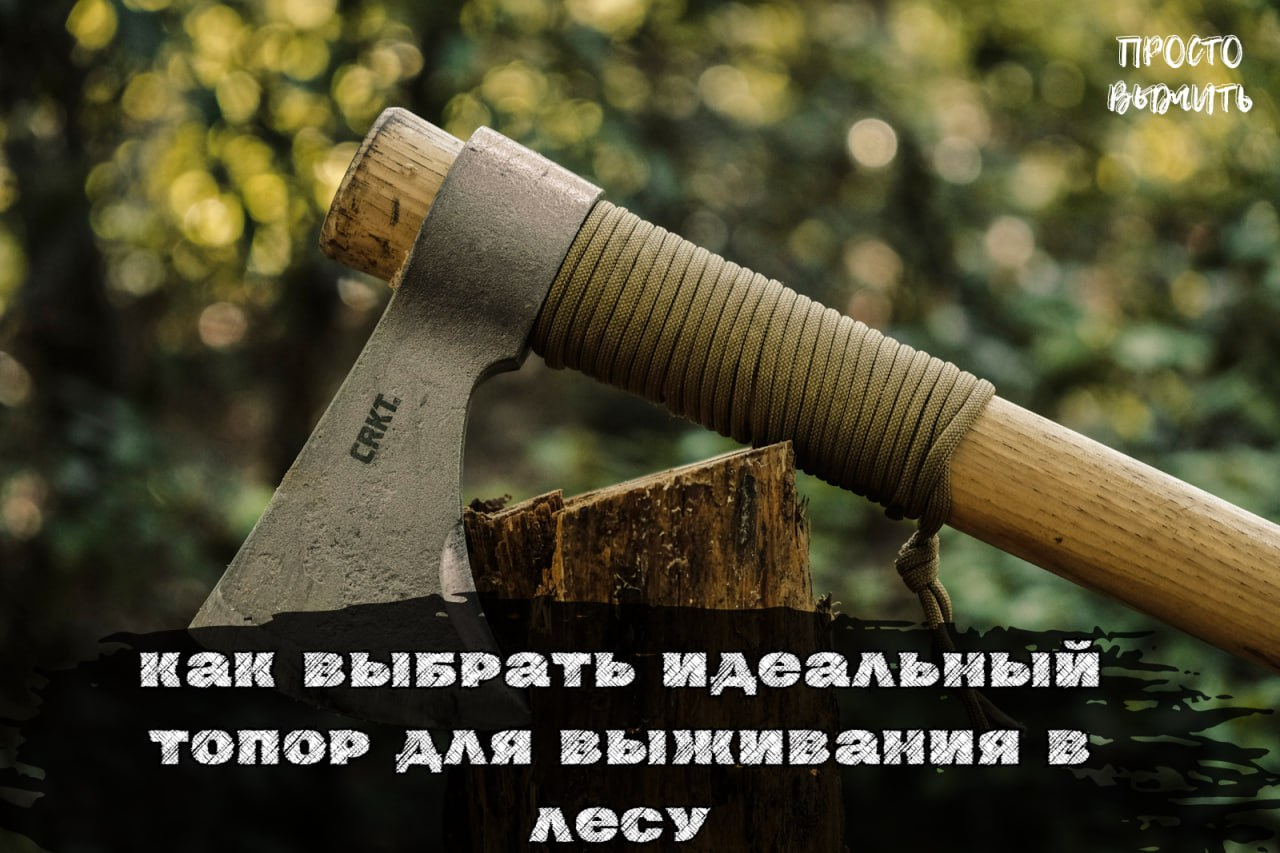 ПРОСТО ВЫЖИТЬ

CRKT.

как выбрать идеальный топор для выживания в лесу